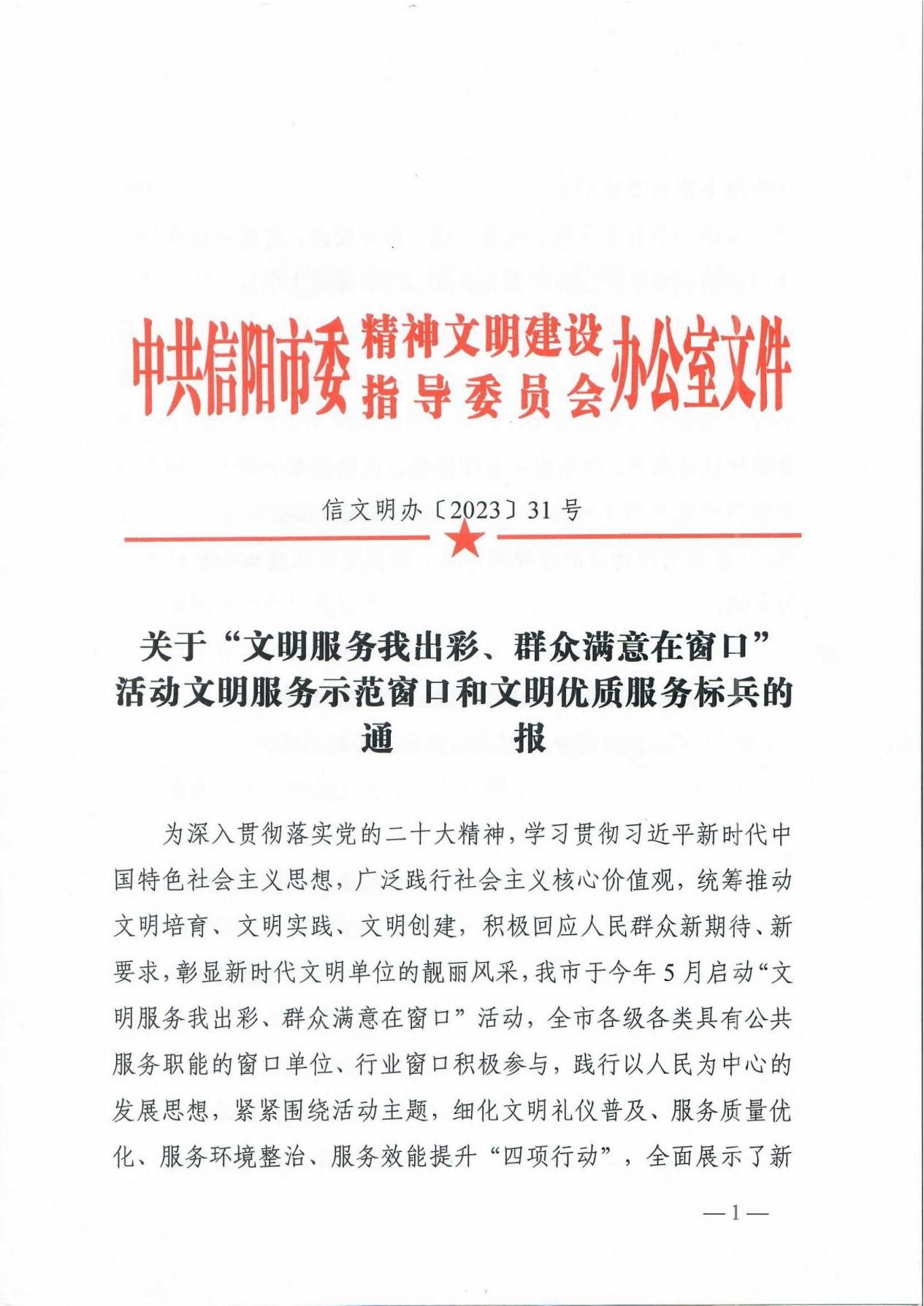 中共信阳市委精神文明建设指导委员会办公室文件

信文明办〔2023〕31号

关于“文明服务我出彩、群众满意在窗口”活动文明服务示范窗口和文明优质服务标兵的通　　报

为深入贯彻落实党的二十大精神，学习贯彻习近平新时代中国特色社会主义思想，广泛践行社会主义核心价值观，统筹推动文明培育、文明实践、文明创建，积极回应人民群众新期待、新要求，彰显新时代文明单位的靓丽风采，我市于今年5月启动“文明服务我出彩、群众满意在窗口”活动，全市各级各类具有公共服务职能的窗口单位、行业窗口积极参与，践行以人民为中心的发展思想，紧紧围绕活动主题，细化文明礼仪普及、服务质量优化、服务环境整治、服务效能提升“四项行动”，全面展示了新

—1—